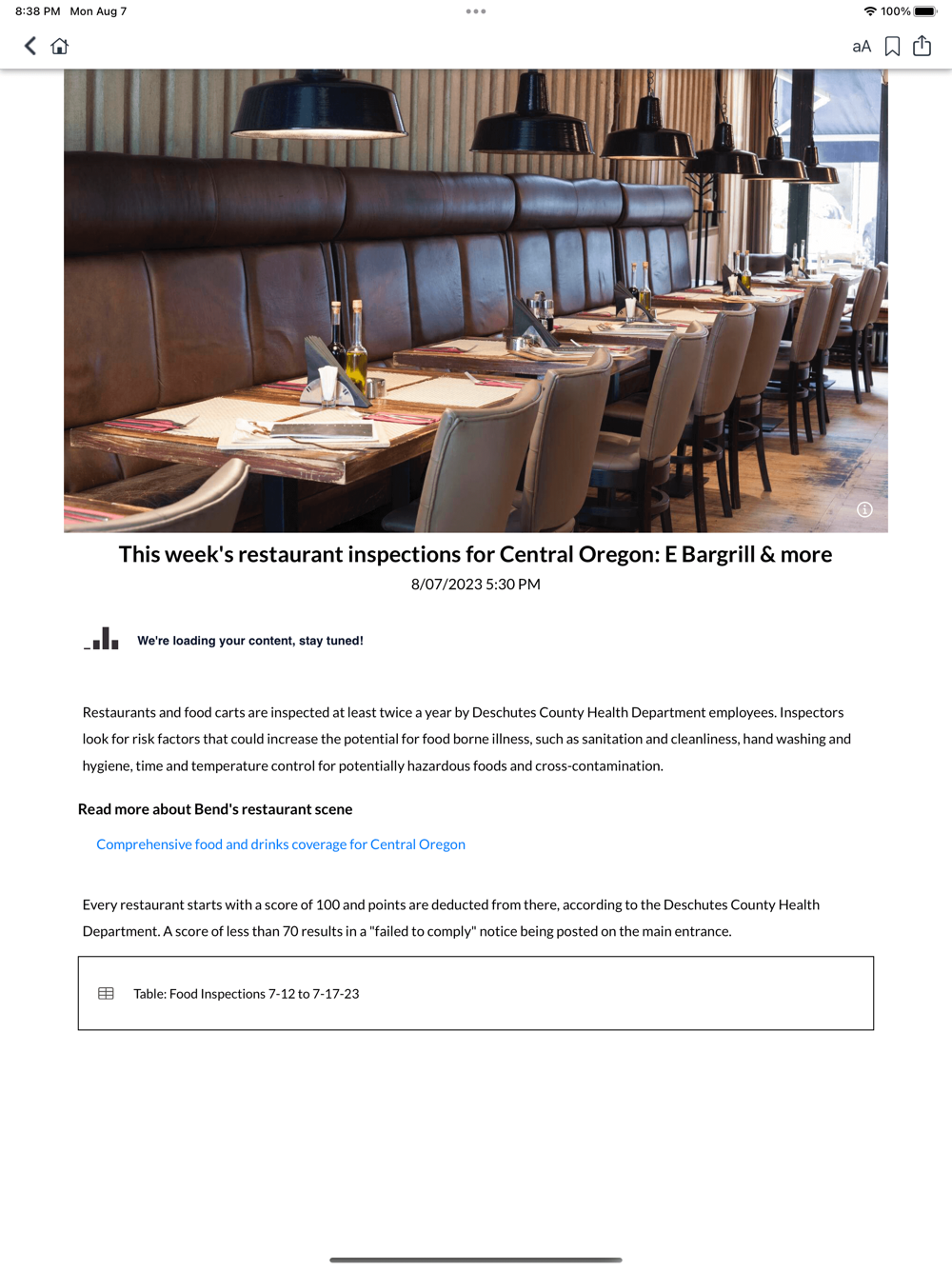 8:38 PM Mon Aug 7

100%

aA

This week's restaurant inspections for Central Oregon: E Bargrill & more

8/07/2023 5:30 PM

We're loading your content, stay tuned!

Restaurants and food carts are inspected at least twice a year by Deschutes County Health Department employees. Inspectors look for risk factors that could increase the potential for food borne illness, such as sanitation and cleanliness, hand washing and hygiene, time and temperature control for potentially hazardous foods and cross-contamination.

Read more about Bend's restaurant scene

Comprehensive food and drinks coverage for Central Oregon

Every restaurant starts with a score of 100 and points are deducted from there, according to the Deschutes County Health Department. A score of less than 70 results in a "failed to comply" notice being posted on the main entrance.

Table: Food Inspections 7-12 to 7-17-23